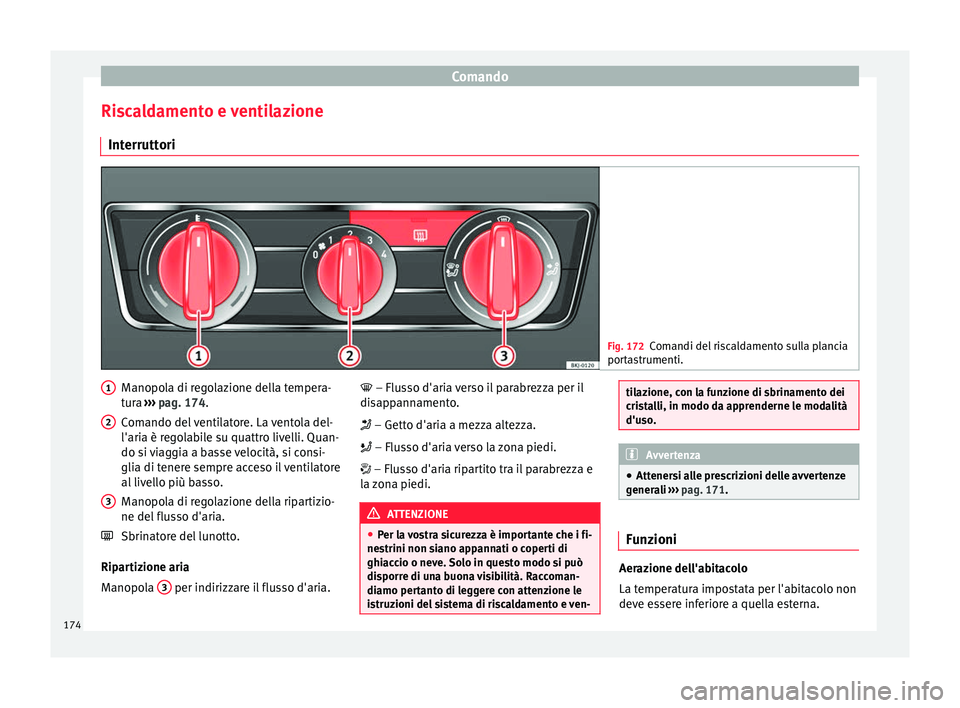 Comando

Riscaldamento e ventilazione

Interruttori

0 1 2 3 4

1 2 3

BKJ-0120

Fig. 172 Comandi del riscaldamento sulla plancia portastrumenti.

1 Manopola di regolazione della temperatura ››› pag. 174.

2 Comando del ventilatore. La ventola dell'aria è regolabile su quattro livelli. Quando si viaggia a basse velocità, si consiglia di tenere sempre acceso il ventilatore al livello più basso.

3 Manopola di regolazione della ripartizione del flusso d'aria.

Sbrinatore del lunotto.

Ripartizione aria

Manopola 3 per indirizzare il flusso d'aria.

– Flusso d'aria verso il parabrezza per il disappannamento.

– Getto d'aria a mezza altezza.

– Flusso d'aria verso la zona piedi.

– Flusso d'aria ripartito tra il parabrezza e la zona piedi.

ATTENZIONE

● Per la vostra sicurezza è importante che i finestrini non siano appannati o coperti di ghiaccio o neve. Solo in questo modo si può disporre di una buona visibilità. Raccomandiamo pertanto di leggere con attenzione le istruzioni del sistema di riscaldamento e ventilazione, con la funzione di sbrinamento dei cristalli, in modo da apprenderne le modalità d'uso.

Avvertenza

● Attenersi alle prescrizioni delle avvertenze generali ››› pag. 171.

Funzioni

Aerazione dell'abitacolo

La temperatura impostata per l'abitacolo non deve essere inferiore a quella esterna.

174

carmanualsonline.info